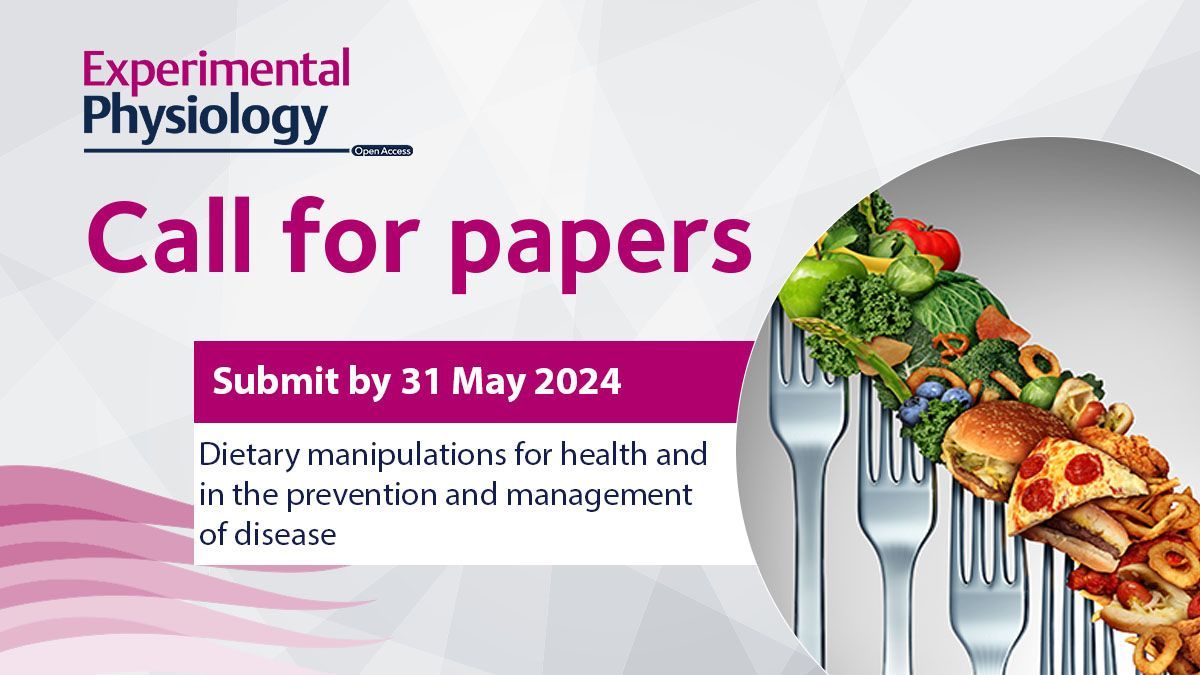 Experimental Physiology

Open Access

Call for papers

Submit by 31 May 2024

Dietary manipulations for health and in the prevention and management of disease